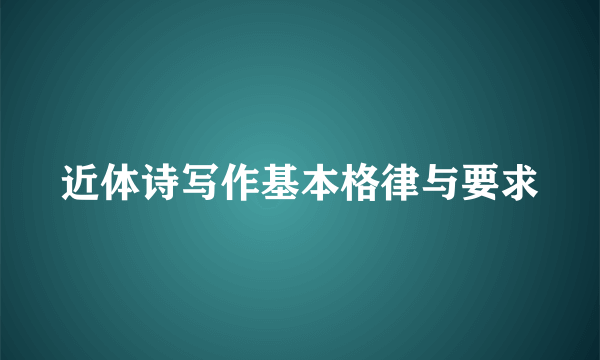 近体诗写作基本格律与要求